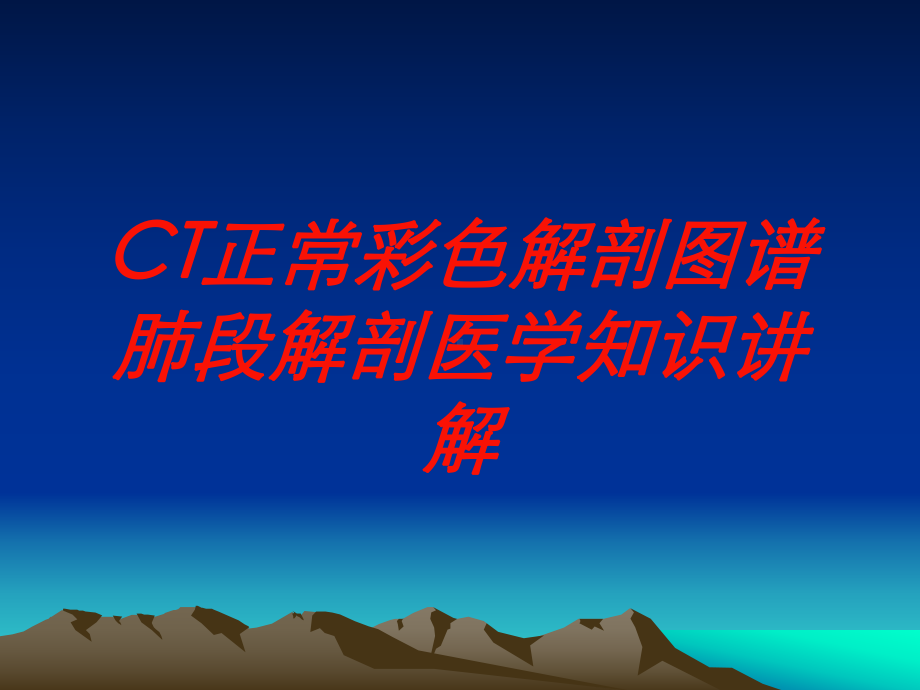 CT正常彩色解剖图谱肺段解剖医学知识讲解